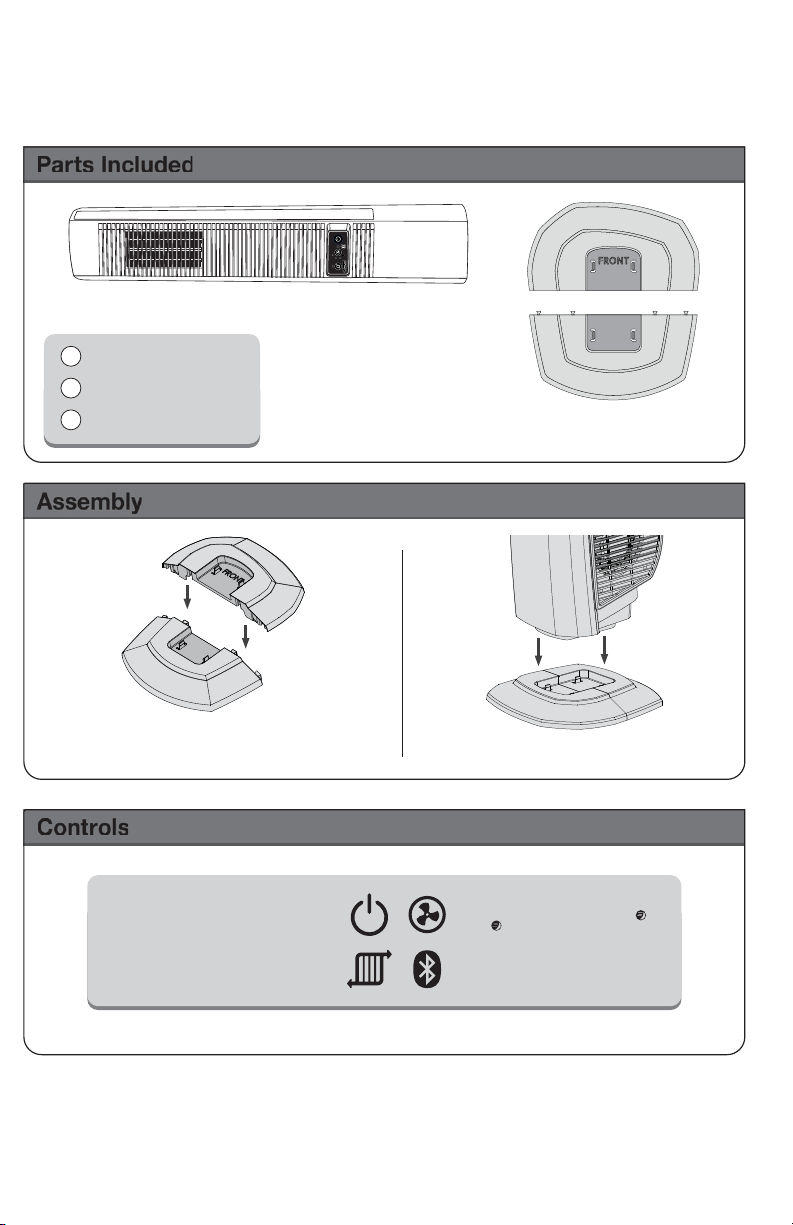 Parts Included

FRONT

Assembly

FRONT

Controls